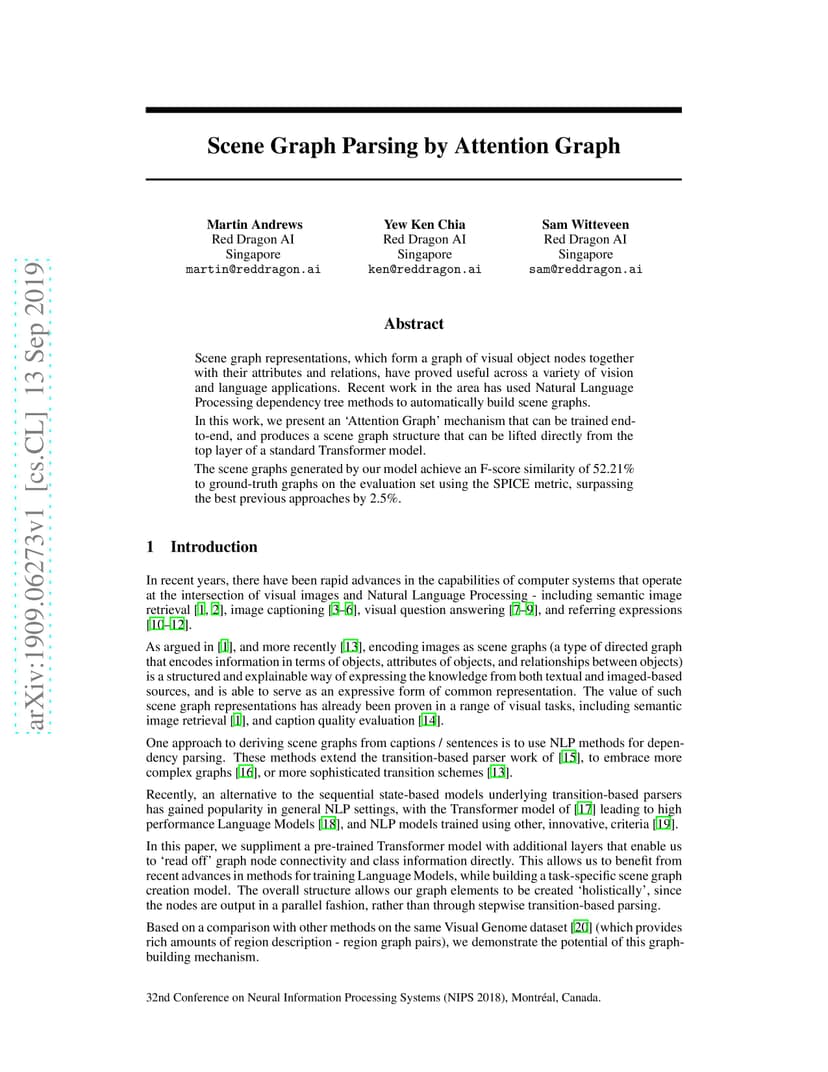 arXiv:1909.06273v1 [cs.CL] 13 Sep 2019

Scene Graph Parsing by Attention Graph

Martin Andrews
Red Dragon AI
Singapore
martin@reddragon.ai

Yew Ken Chia
Red Dragon AI
Singapore
ken@reddragon.ai

Sam Witteveen
Red Dragon AI
Singapore
sam@reddragon.ai

Abstract

Scene graph representations, which form a graph of visual object nodes together with their attributes and relations, have proved useful across a variety of vision and language applications. Recent work in the area has used Natural Language Processing dependency tree methods to automatically build scene graphs.

In this work, we present an 'Attention Graph' mechanism that can be trained end-to-end, and produces a scene graph structure that can be lifted directly from the top layer of a standard Transformer model.

The scene graphs generated by our model achieve an F-score similarity of 52.21% to ground-truth graphs on the evaluation set using the SPICE metric, surpassing the best previous approaches by 2.5%.

1 Introduction

In recent years, there have been rapid advances in the capabilities of computer systems that operate at the intersection of visual images and Natural Language Processing - including semantic image retrieval [1, 2], image captioning [3–6], visual question answering [7–9], and referring expressions [10–12].

As argued in [1], and more recently [13], encoding images as scene graphs (a type of directed graph that encodes information in terms of objects, attributes of objects, and relationships between objects) is a structured and explainable way of expressing the knowledge from both textual and imaged-based sources, and is able to serve as an expressive form of common representation. The value of such scene graph representations has already been proven in a range of visual tasks, including semantic image retrieval [1], and caption quality evaluation [14].

One approach to deriving scene graphs from captions / sentences is to use NLP methods for dependency parsing. These methods extend the transition-based parser work of [15], to embrace more complex graphs [16], or more sophisticated transition schemes [13].

Recently, an alternative to the sequential state-based models underlying transition-based parsers has gained popularity in general NLP settings, with the Transformer model of [17] leading to high performance Language Models [18], and NLP models trained using other, innovative, criteria [19].

In this paper, we suppliment a pre-trained Transformer model with additional layers that enable us to 'read off' graph node connectivity and class information directly. This allows us to benefit from recent advances in methods for training Language Models, while building a task-specific scene graph creation model. The overall structure allows our graph elements to be created 'holistically', since the nodes are output in a parallel fashion, rather than through stepwise transition-based parsing.

Based on a comparison with other methods on the same Visual Genome dataset [20] (which provides rich amounts of region description - region graph pairs), we demonstrate the potential of this graph-building mechanism.

32nd Conference on Neural Information Processing Systems (NIPS 2018), Montréal, Canada.